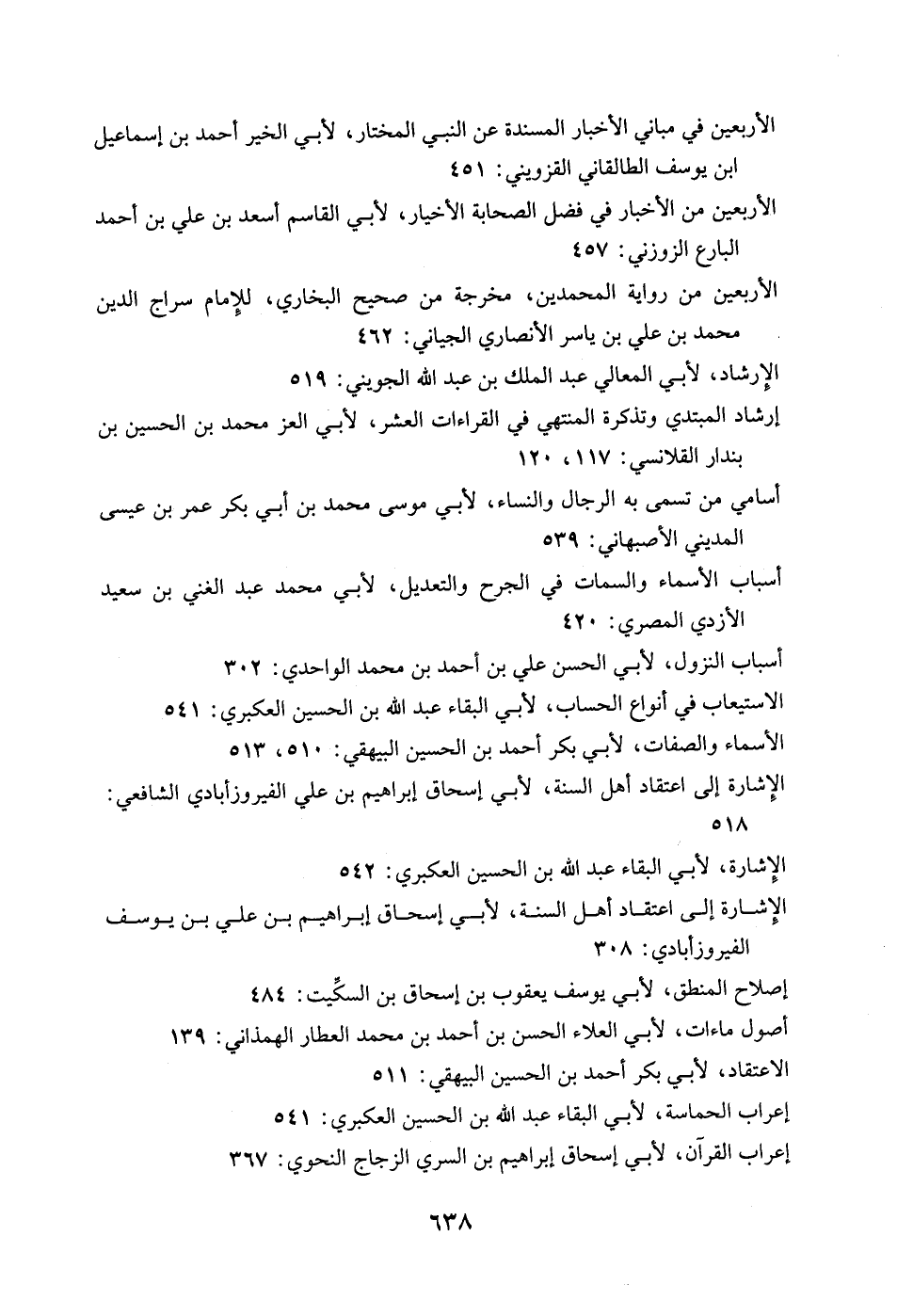 الأربعين في مباني الأخبار المسندة عن النبي المختار، لأبي الخير أحمد بن إسماعيل ابن يوسف الطالقاني القزويني: ٤٥١

الأربعين من الأخبار في فضل الصحابة الأخيار، لأبي القاسم أسعد بن علي بن أحمد البارع الزوزني: ٤٥٧

الأربعين من رواية المحمدين، مخرجة من صحيح البخاري، للإمام سراج الدين محمد بن علي بن ياسر الأنصاري الجياني: ٤٦٢

الإرشاد، لأبي المعالي عبد الملك بن عبد الله الجويني: ٥١٩

إرشاد المبتدي وتذكرة المنتهي في القراءات العشر، لأبي العز محمد بن الحسين بن بندار القلانسي: ١١٧، ١٢٠

أسامي من تسمى به الرجال والنساء، لأبي موسى محمد بن أبي بكر عمر بن عيسى المديني الأصبهاني: ٥٣٩

أسباب الأسماء والسمات في الجرح والتعديل، لأبي محمد عبد الغني بن سعيد الأزدي المصري: ٤٢٠

أسباب النزول، لأبي الحسن علي بن أحمد بن محمد الواحدي: ٣٠٢

الاستيعاب في أنواع الحساب، لأبي البقاء عبد الله بن الحسين العكبري: ٥٤١

الأسماء والصفات، لأبي بكر أحمد بن الحسين البيهقي: ٥١٠، ٥١٣

الإشارة إلى اعتقاد أهل السنة، لأبي إسحاق إبراهيم بن علي الفيروزأبادي الشافعي: ٥١٨

الإشارة، لأبي البقاء عبد الله بن الحسين العكبري: ٥٤٢

الإشارة إلى اعتقاد أهل السنة، لأبي إسحاق إبراهيم بن علي بن يوسف الفيروزأبادي: ٣٠٨

إصلاح المنطق، لأبي يوسف يعقوب بن إسحاق بن السكِّيت: ٤٨٤

أصول ماءات، لأبي العلاء الحسن بن أحمد بن محمد العطار الهمذاني: ١٣٩

الاعتقاد، لأبي بكر أحمد بن الحسين البيهقي: ٥١١

إعراب الحماسة، لأبي البقاء عبد الله بن الحسين العكبري: ٥٤١

إعراب القرآن، لأبي إسحاق إبراهيم بن السري الزجاج النحوي: ٣٦٧

٦٣٨